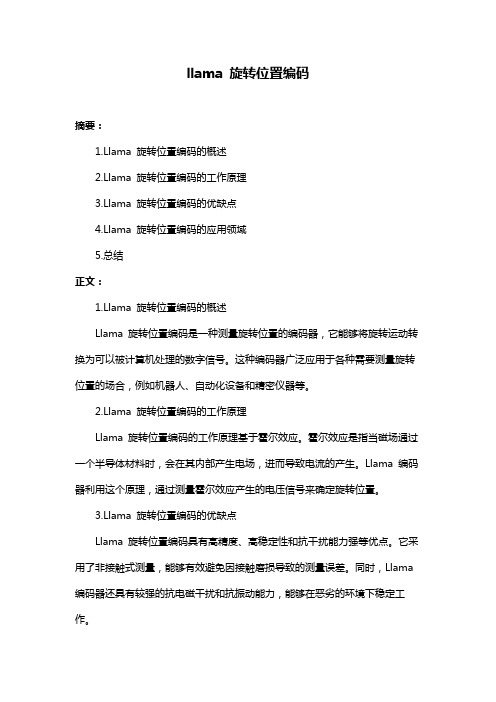 llama 旋转位置编码

摘要：

1.Llama 旋转位置编码的概述

2.Llama 旋转位置编码的工作原理

3.Llama 旋转位置编码的优缺点

4.Llama 旋转位置编码的应用领域

5.总结

正文：

1.Llama 旋转位置编码的概述

Llama 旋转位置编码是一种测量旋转位置的编码器，它能够将旋转运动转换为可以被计算机处理的数字信号。这种编码器广泛应用于各种需要测量旋转位置的场合，例如机器人、自动化设备和精密仪器等。

2.Llama 旋转位置编码的工作原理

Llama 旋转位置编码的工作原理基于霍尔效应。霍尔效应是指当磁场通过一个半导体材料时，会在其内部产生电场，进而导致电流的产生。Llama 编码器利用这个原理，通过测量霍尔效应产生的电压信号来确定旋转位置。

3.Llama 旋转位置编码的优缺点

Llama 旋转位置编码具有高精度、高稳定性和抗干扰能力强等优点。它采用了非接触式测量，能够有效避免因接触磨损导致的测量误差。同时，Llama 编码器还具有较强的抗电磁干扰和抗振动能力，能够在恶劣的环境下稳定工作。